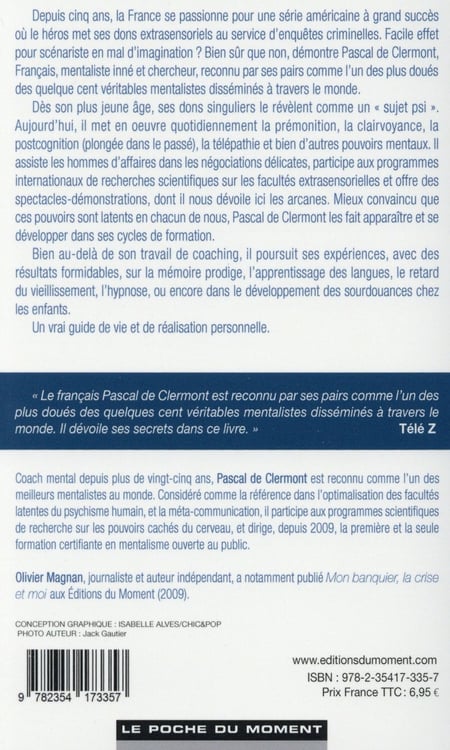 Depuis cinq ans, la France se passionne pour une série américaine à grand succès où le héros met ses dons extrasensoriels au service d'enquêtes criminelles. Facile effet pour scénariste en mal d'imagination ? Bien sûr que non, démontre Pascal de Clermont, Français, mentaliste inné et chercheur, reconnu par ses pairs comme l'un des plus doués des quelque cent véritables mentalistes disséminés à travers le monde.

Dès son plus jeune âge, ses dons singuliers le révèlent comme un « sujet psi ». Aujourd'hui, il met en oeuvre quotidiennement la prémonition, la clairvoyance, la postcognition (plongée dans le passé), la télépathie et bien d'autres pouvoirs mentaux. Il assiste les hommes d'affaires dans les négociations délicates, participe aux programmes internationaux de recherches scientifiques sur les facultés extrasensorielles et offre des spectacles-démonstrations, dont il nous dévoile ici les arcanes. Mieux convaincu que ces pouvoirs sont latents en chacun de nous, Pascal de Clermont les fait apparaître et se développer dans ses cycles de formation.

Bien au-delà de son travail de coaching, il poursuit ses expériences, avec des résultats formidables, sur la mémoire prodige, l'apprentissage des langues, le retard du vieillissement, l'hypnose, ou encore dans le développement des sourdouances chez les enfants.

Un vrai guide de vie et de réalisation personnelle.

« Le français Pascal de Clermont est reconnu par ses pairs comme l'un des plus doués des quelques cent véritables mentalistes disséminés à travers le monde. Il dévoile ses secrets dans ce livre. » Télé Z

Coach mental depuis plus de vingt-cinq ans, Pascal de Clermont est reconnu comme l'un des meilleurs mentalistes au monde. Considéré comme la référence dans l'optimalisation des facultés latentes du psychisme humain, et la méta-communication, il participe aux programmes scientifiques de recherche sur les pouvoirs cachés du cerveau, et dirige, depuis 2009, la première et la seule formation certifiante en mentalisme ouverte au public.

Olivier Magnan, journaliste et auteur indépendant, a notamment publié Mon banquier, la crise et moi aux Éditions du Moment (2009).

CONCEPTION GRAPHIQUE : ISABELLE ALVES/CHIC&POP
PHOTO AUTEUR : Jack Gautier

9 782354 173357

www.editionsdumoment.com
ISBN : 978-2-35417-335-7
Prix France TTC : 6,95 €

LE POCHE DU MOMENT